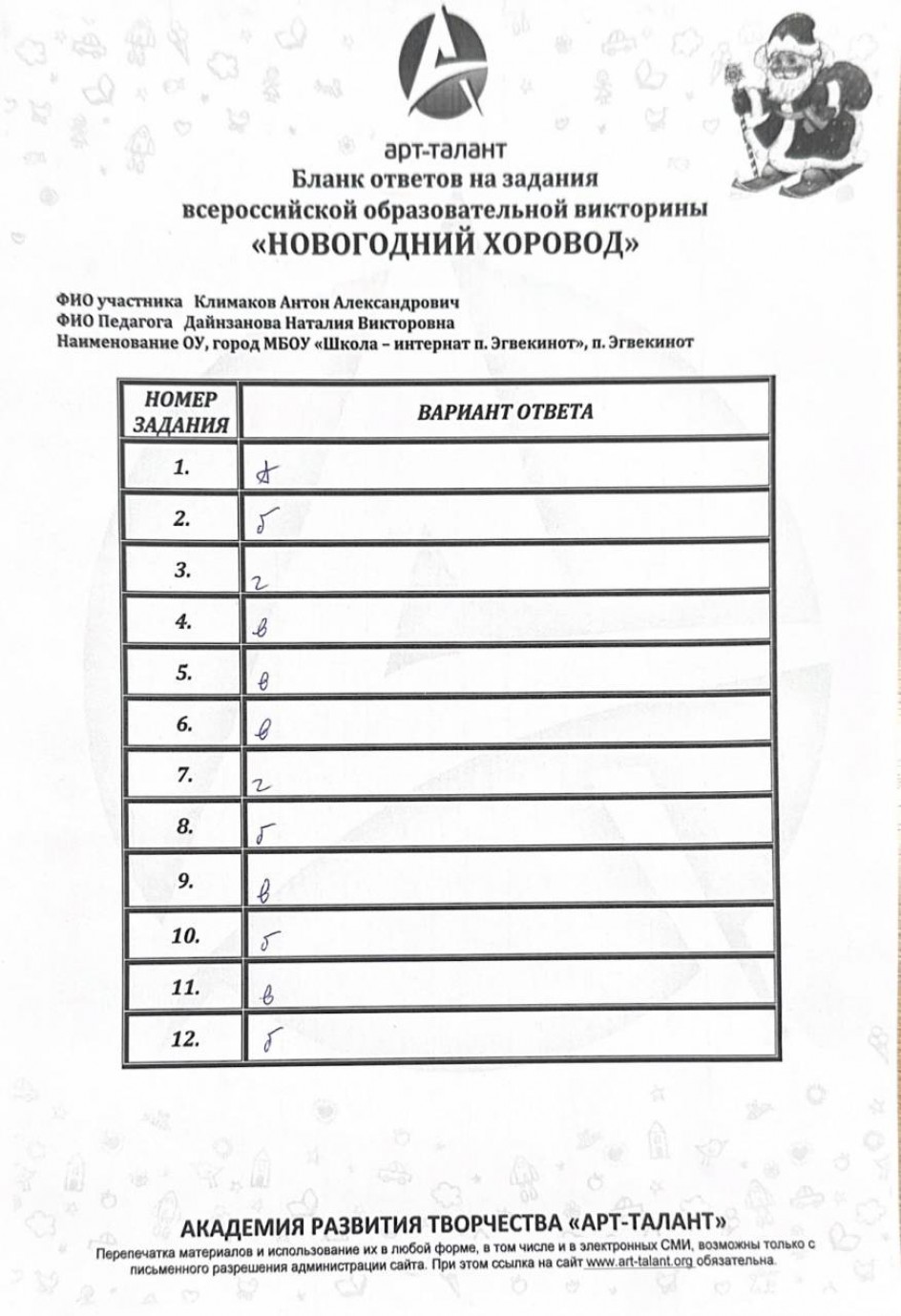 арт-талант
Бланк ответов на задания
всероссийской образовательной викторины
«НОВОГОДНИЙ ХОРОВОД»

ФИО участника Климаков Антон Александрович
ФИО Педагога Дайнзанова Наталия Викторовна
Наименование ОУ, город МБОУ «Школа – интернат п. Эгвекинот», п. Эгвекинот

| НОМЕР ЗАДАНИЯ | ВАРИАНТ ОТВЕТА |
|---|---|
| 1. | а |
| 2. | б |
| 3. | г |
| 4. | в |
| 5. | в |
| 6. | в |
| 7. | г |
| 8. | б |
| 9. | в |
| 10. | б |
| 11. | в |
| 12. | б |

АКАДЕМИЯ РАЗВИТИЯ ТВОРЧЕСТВА «АРТ-ТАЛАНТ»
Перепечатка материалов и использование их в любой форме, в том числе и в электронных СМИ, возможны только с письменного разрешения администрации сайта. При этом ссылка на сайт www.art-talant.org обязательна.